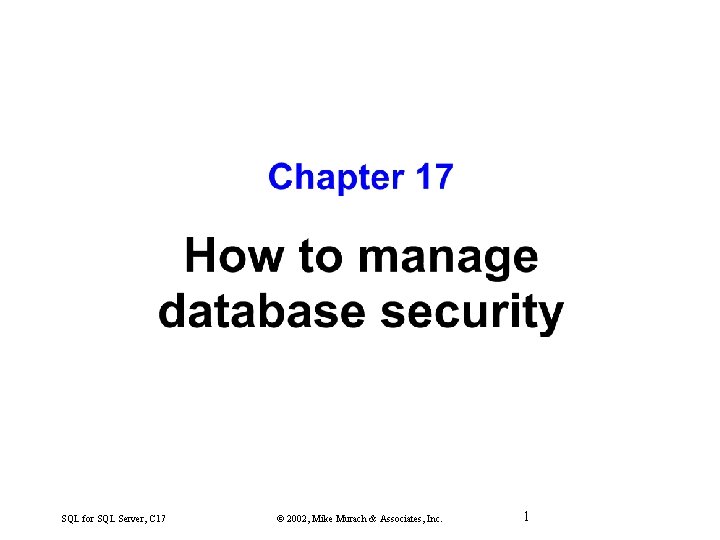 Chapter 17

How to manage database security

SQL for SQL Server, C17

© 2002, Mike Murach & Associates, Inc.

1